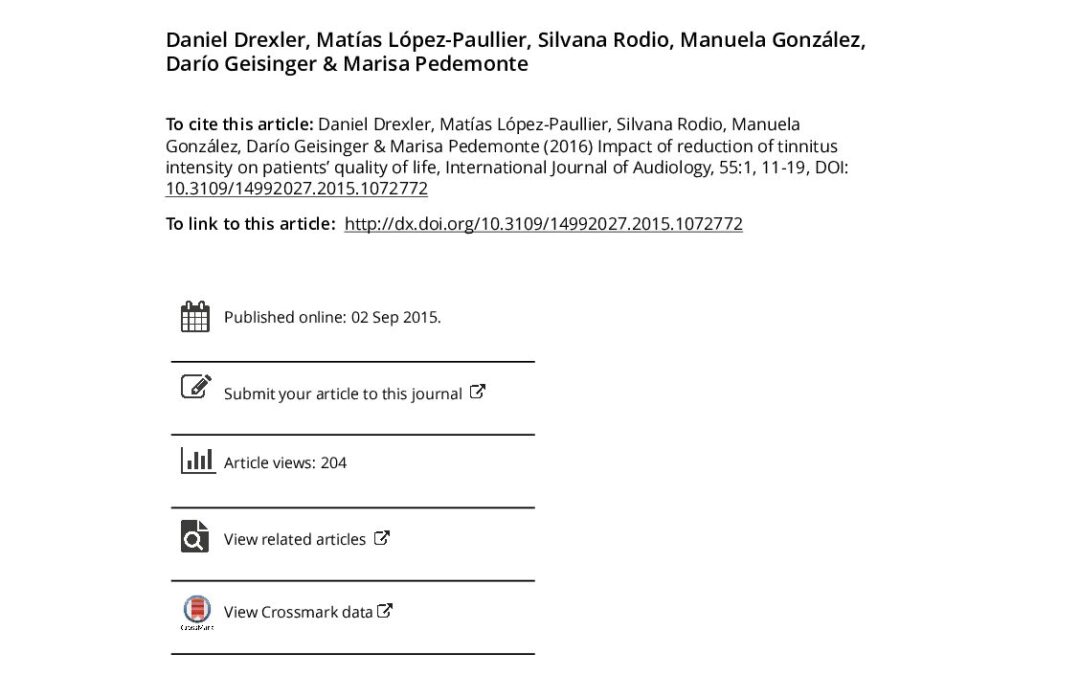 Daniel Drexler, Matías López-Paullier, Silvana Rodio, Manuela González, Darío Geisinger & Marisa Pedemonte

To cite this article: Daniel Drexler, Matías López-Paullier, Silvana Rodio, Manuela González, Darío Geisinger & Marisa Pedemonte (2016) Impact of reduction of tinnitus intensity on patients' quality of life, International Journal of Audiology, 55:1, 11-19, DOI: 10.3109/14992027.2015.1072772

To link to this article: http://dx.doi.org/10.3109/14992027.2015.1072772

Published online: 02 Sep 2015.

Submit your article to this journal

Article views: 204

View related articles

CrossMark

View Crossmark data